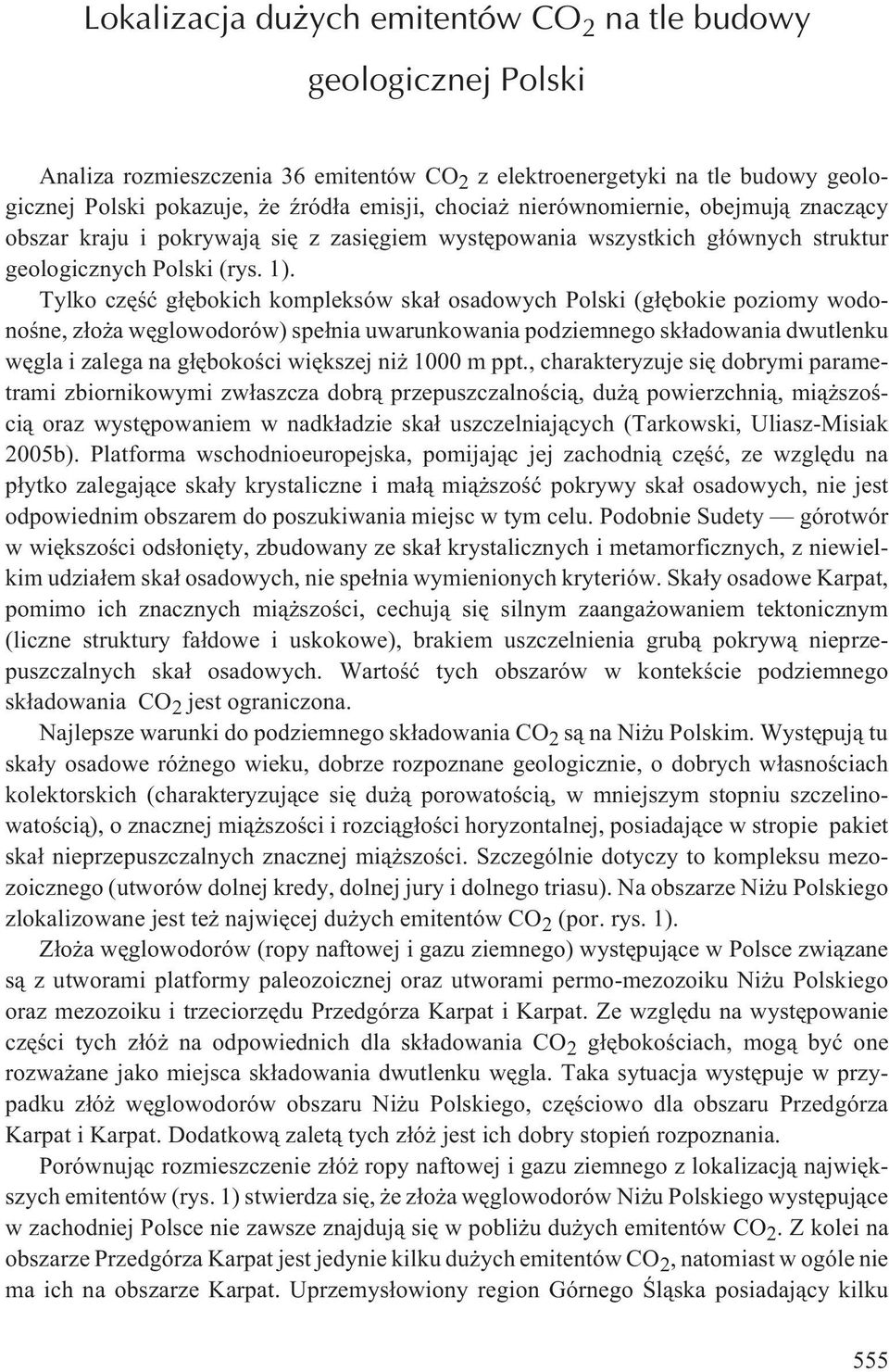 Lokalizacja dużych emitentów $CO_2$ na tle budowy geologicznej Polski

Analiza rozmieszczenia 36 emitentów $CO_2$ z elektroenergetyki na tle budowy geologicznej Polski pokazuje, że źródła emisji, chociaż nierównomiernie, obejmują znaczący obszar kraju i pokrywają się z zasięgiem występowania wszystkich głównych struktur geologicznych Polski (rys. 1).

Tylko część głębokich kompleksów skał osadowych Polski (głębokie poziomy wodonośne, złoża węglowodorów) spełnia uwarunkowania podziemnego składowania dwutlenku węgla i zalega na głębokości większej niż 1000 m ppt., charakteryzuje się dobrymi parametrami zbiornikowymi zwłaszcza dobrą przepuszczalnością, dużą powierzchnią, miąższością oraz występowaniem w nadkładzie skał uszczelniających (Tarkowski, Uliasz-Misiak 2005b). Platforma wschodnioeuropejska, pomijając jej zachodnią część, ze względu na płytko zalegające skały krystaliczne i małą miąższość pokrywy skał osadowych, nie jest odpowiednim obszarem do poszukiwania miejsc w tym celu. Podobnie Sudety — górotwór w większości odsłonięty, zbudowany ze skał krystalicznych i metamorficznych, z niewielkim udziałem skał osadowych, nie spełnia wymienionych kryteriów. Skały osadowe Karpat, pomimo ich znacznych miąższości, cechują się silnym zaangażowaniem tektonicznym (liczne struktury fałdowe i uskokowe), brakiem uszczelnienia grubą pokrywą nieprzepuszczalnych skał osadowych. Wartość tych obszarów w kontekście podziemnego składowania $CO_2$ jest ograniczona.

Najlepsze warunki do podziemnego składowania $CO_2$ są na Niżu Polskim. Występują tu skały osadowe różnego wieku, dobrze rozpoznane geologicznie, o dobrych własnościach kolektorskich (charakteryzujące się dużą porowatością, w mniejszym stopniu szczelinowatością), o znacznej miąższości i rozciągłości horyzontalnej, posiadające w stropie pakiet skał nieprzepuszczalnych znacznej miąższości. Szczególnie dotyczy to kompleksu mezozoicznego (utworów dolnej kredy, dolnej jury i dolnego triasu). Na obszarze Niżu Polskiego zlokalizowane jest też najwięcej dużych emitentów $CO_2$ (por. rys. 1).

Złoża węglowodorów (ropy naftowej i gazu ziemnego) występujące w Polsce związane są z utworami platformy paleozoicznej oraz utworami permo-mezozoiku Niżu Polskiego oraz mezozoiku i trzeciorzędu Przedgórza Karpat i Karpat. Ze względu na występowanie części tych złóż na odpowiednich dla składowania $CO_2$ głębokościach, mogą być one rozważane jako miejsca składowania dwutlenku węgla. Taka sytuacja występuje w przypadku złóż węglowodorów obszaru Niżu Polskiego, częściowo dla obszaru Przedgórza Karpat i Karpat. Dodatkową zaletą tych złóż jest ich dobry stopień rozpoznania.

Porównując rozmieszczenie złóż ropy naftowej i gazu ziemnego z lokalizacją największych emitentów (rys. 1) stwierdza się, że złoża węglowodorów Niżu Polskiego występujące w zachodniej Polsce nie zawsze znajdują się w pobliżu dużych emitentów $CO_2$. Z kolei na obszarze Przedgórza Karpat jest jedynie kilku dużych emitentów $CO_2$, natomiast w ogóle nie ma ich na obszarze Karpat. Uprzemysłowiony region Górnego Śląska posiadający kilku

555